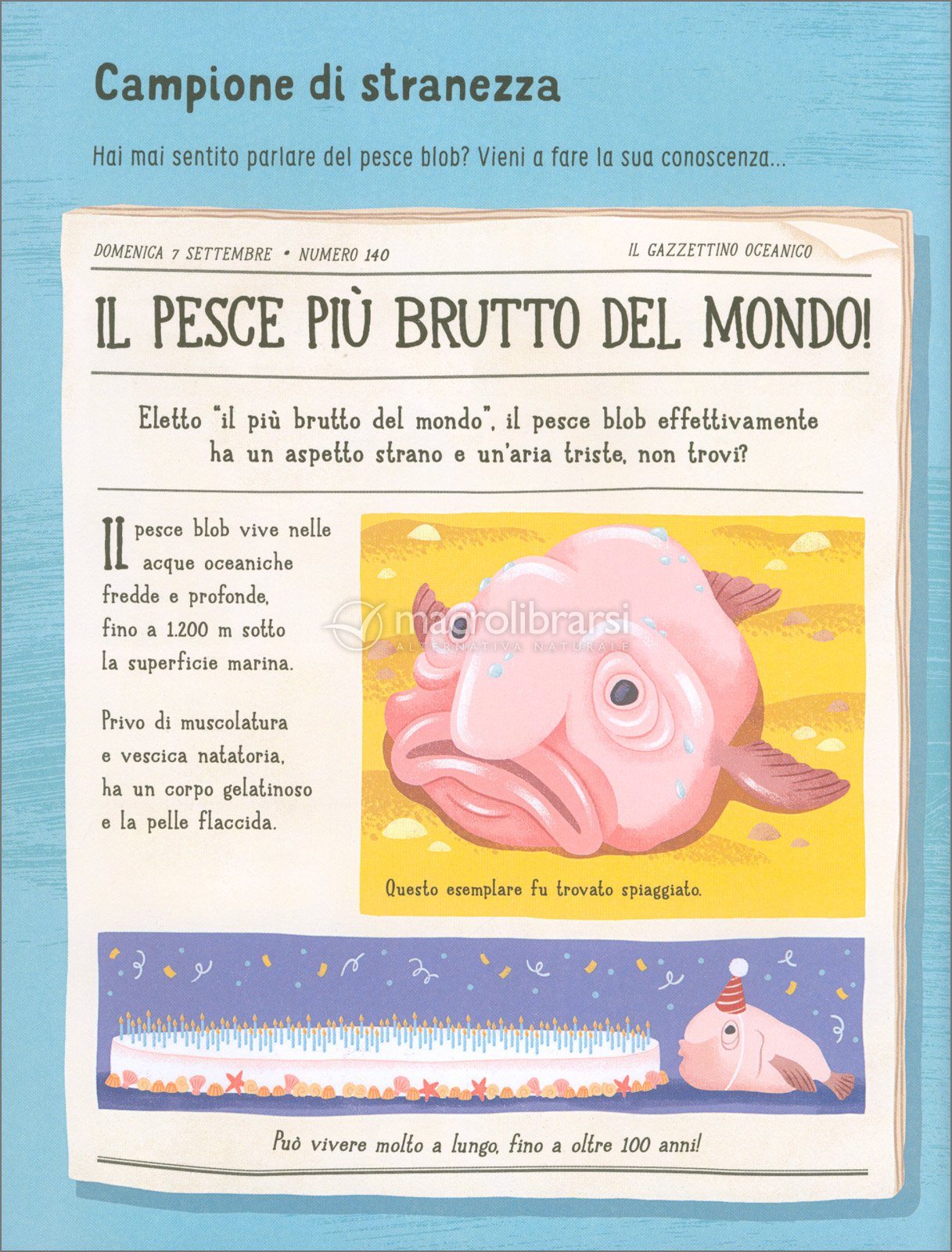 Campione di stranezza

Hai mai sentito parlare del pesce blob? Vieni a fare la sua conoscenza...

DOMENICA 7 SETTEMBRE • NUMERO 140

IL GAZZETTINO OCEANICO

IL PESCE PIÙ BRUTTO DEL MONDO!

Eletto "il più brutto del mondo", il pesce blob effettivamente ha un aspetto strano e un'aria triste, non trovi?

Il pesce blob vive nelle acque oceaniche fredde e profonde, fino a 1.200 m sotto la superficie marina.

Privo di muscolatura e vescica natatoria, ha un corpo gelatinoso e la pelle flaccida.

macrolibrarsi
ALTERNATIVA NATURALE

Questo esemplare fu trovato spiaggiato.

Può vivere molto a lungo, fino a oltre 100 anni!